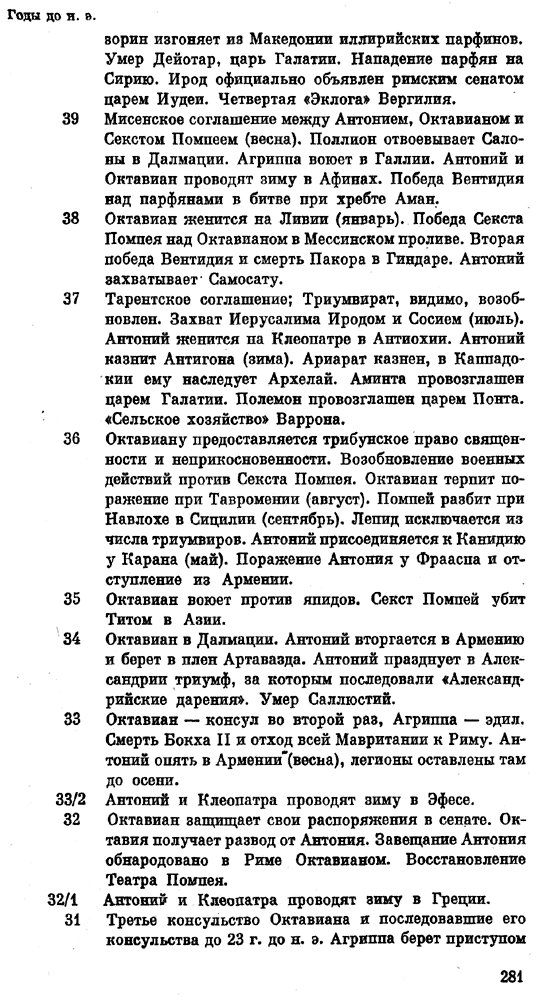 Годы до н. э.

зорин изгоняет из Македонии иллирийских парфинов. Умер Дейотар, царь Галатии. Нападение парфян на Сирию. Ирод официально объявлен римским сенатом царем Иудеи. Четвертая «Эклога» Вергилия.

39 Мисенское соглашение между Антонием, Октавианом и Секстом Помпеем (весна). Поллион отвоевывает Салоны в Далмации. Агриппа воюет в Галлии. Антоний и Октавиан проводят зиму в Афинах. Победа Вентидия над парфянами в битве при хребте Аман.

38 Октавиан женится на Ливии (январь). Победа Секста Помпея над Октавианом в Мессинском проливе. Вторая победа Вентидия и смерть Пакора в Гиндаре. Антоний захватывает Самосату.

37 Тарентское соглашение; Триумвират, видимо, возобновлен. Захват Иерусалима Иродом и Сосием (июль). Антоний женится на Клеопатре в Антиохии. Антоний казнит Антигона (зима). Ариарат казнен, в Каппадокии ему наследует Архелай. Аминта провозглашен царем Галатии. Полемон провозглашен царем Понта. «Сельское хозяйство» Варрона.

36 Октавиану предоставляется трибунское право священности и неприкосновенности. Возобновление военных действий против Секста Помпея. Октавиан терпит поражение при Тавромении (август). Помпей разбит при Навлохе в Сицилии (сентябрь). Лепид исключается из числа триумвиров. Антоний присоединяется к Канидию у Карана (май). Поражение Антония у Фрааспа и отступление из Армении.

35 Октавиан воюет против япидов. Секст Помпей убит Титом в Азии.

34 Октавиан в Далмации. Антоний вторгается в Армению и берет в плен Артавазда. Антоний празднует в Александрии триумф, за которым последовали «Александрийские дарения». Умер Саллюстий.

33 Октавиан — консул во второй раз, Агриппа — эдил. Смерть Бокха II и отход всей Мавритании к Риму. Антоний опять в Армении (весна), легионы оставлены там до осени.

33/2 Антоний и Клеопатра проводят зиму в Эфесе.

32 Октавиан защищает свои распоряжения в сенате. Октавия получает развод от Антония. Завещание Антония обнародовано в Риме Октавианом. Восстановление Театра Помпея.

32/1 Антоний и Клеопатра проводят зиму в Греции.

31 Третье консульство Октавиана и последовавшие его консульства до 23 г. до н. э. Агриппа берет приступом

281